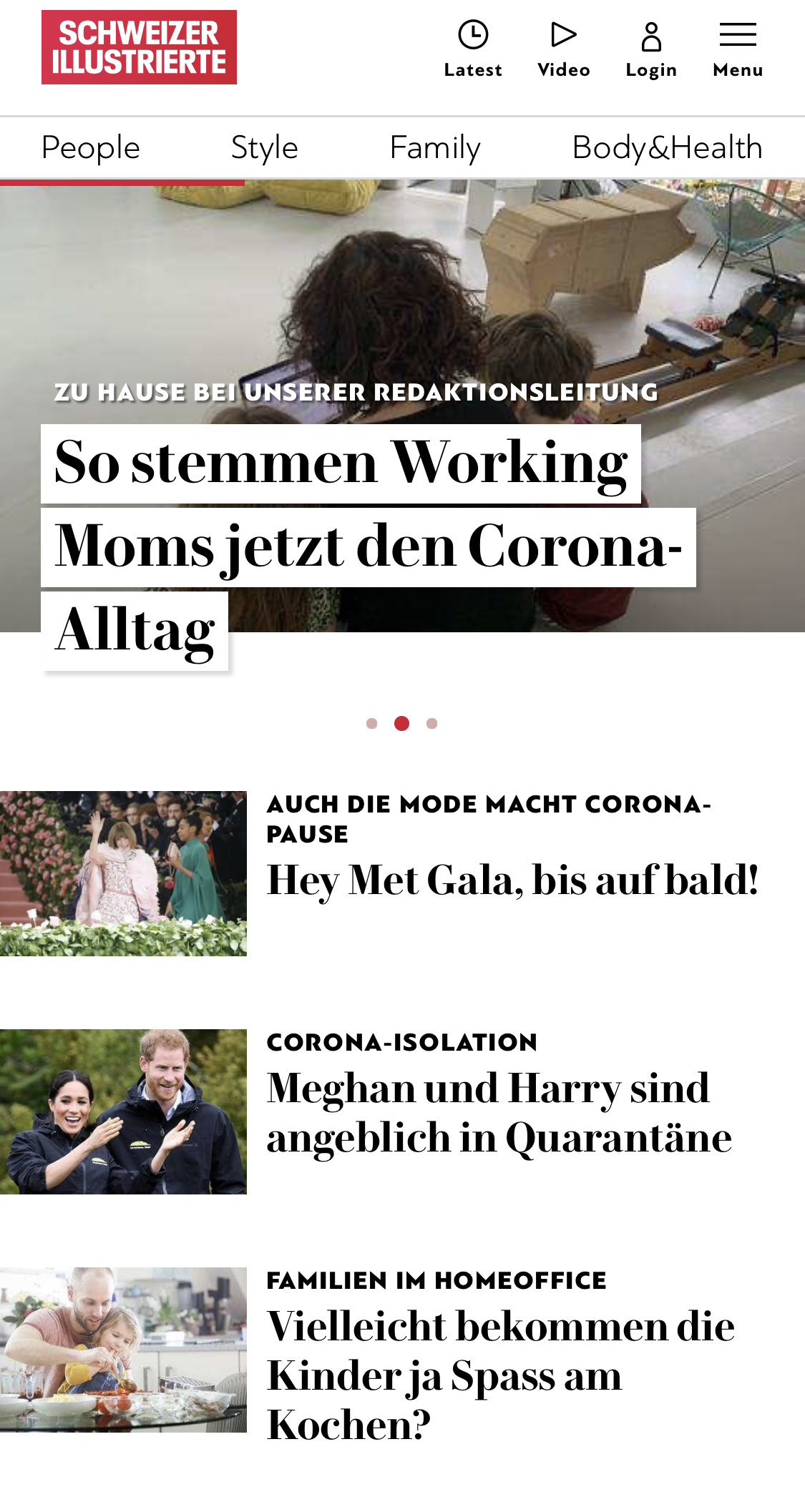 SCHWEIZER ILLUSTRIERTE

Latest Video Login Menu

People Style Family Body&Health

ZU HAUSE BEI UNSERER REDAKTIONSLEITUNG

So stemmen Working Moms jetzt den Corona-Alltag

AUCH DIE MODE MACHT CORONA-PAUSE

Hey Met Gala, bis auf bald!

CORONA-ISOLATION

Meghan und Harry sind angeblich in Quarantäne

FAMILIEN IM HOMEOFFICE

Vielleicht bekommen die Kinder ja Spass am Kochen?